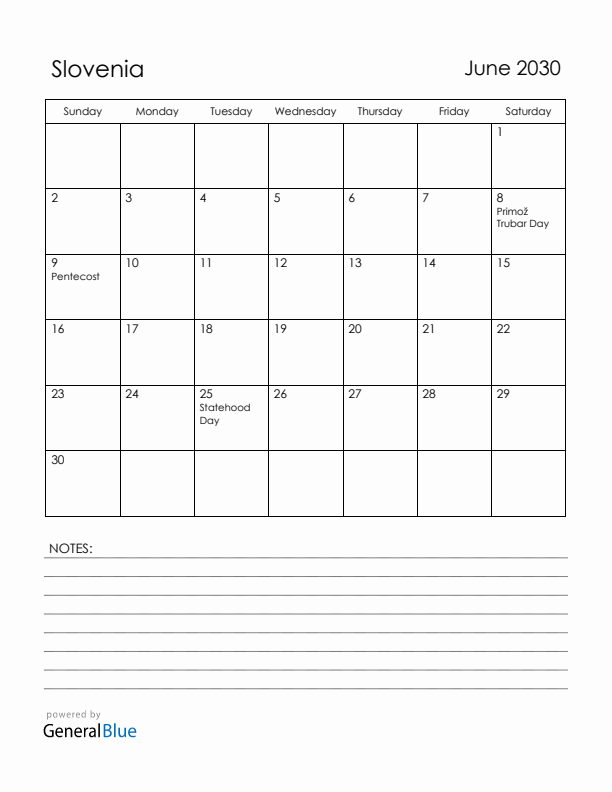 Slovenia

June 2030

| Sunday | Monday | Tuesday | Wednesday | Thursday | Friday | Saturday |
|---|---|---|---|---|---|---|
| | | | | | | 1 |
| 2 | 3 | 4 | 5 | 6 | 7 | 8 Primož Trubar Day |
| 9 Pentecost | 10 | 11 | 12 | 13 | 14 | 15 |
| 16 | 17 | 18 | 19 | 20 | 21 | 22 |
| 23 | 24 | 25 Statehood Day | 26 | 27 | 28 | 29 |
| 30 | | | | | | |

NOTES:

powered by
GeneralBlue